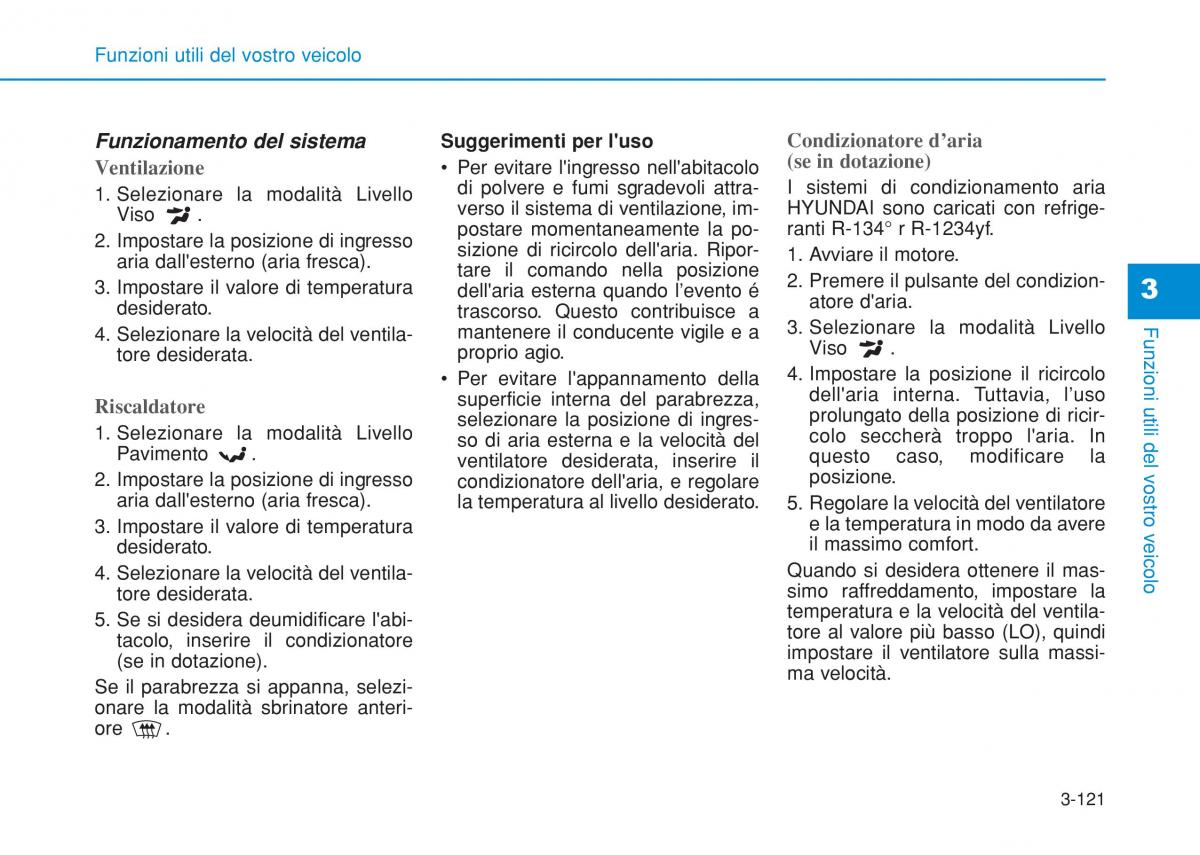 Funzioni utili del vostro veicolo

Funzionamento del sistema

Ventilazione

1. Selezionare la modalità Livello Viso .
2. Impostare la posizione di ingresso aria dall'esterno (aria fresca).
3. Impostare il valore di temperatura desiderato.
4. Selezionare la velocità del ventilatore desiderata.

Riscaldatore

1. Selezionare la modalità Livello Pavimento .
2. Impostare la posizione di ingresso aria dall'esterno (aria fresca).
3. Impostare il valore di temperatura desiderato.
4. Selezionare la velocità del ventilatore desiderata.
5. Se si desidera deumidificare l'abitacolo, inserire il condizionatore (se in dotazione).

Se il parabrezza si appanna, selezionare la modalità sbrinatore anteriore .

Suggerimenti per l'uso

• Per evitare l'ingresso nell'abitacolo di polvere e fumi sgradevoli attraverso il sistema di ventilazione, impostare momentaneamente la posizione di ricircolo dell'aria. Riportare il comando nella posizione dell'aria esterna quando l'evento é trascorso. Questo contribuisce a mantenere il conducente vigile e a proprio agio.
• Per evitare l'appannamento della superficie interna del parabrezza, selezionare la posizione di ingresso di aria esterna e la velocità del ventilatore desiderata, inserire il condizionatore dell'aria, e regolare la temperatura al livello desiderato.

Condizionatore d'aria (se in dotazione)

I sistemi di condizionamento aria HYUNDAI sono caricati con refrigeranti R-134° r R-1234yf.

1. Avviare il motore.
2. Premere il pulsante del condizionatore d'aria.
3. Selezionare la modalità Livello Viso .
4. Impostare la posizione il ricircolo dell'aria interna. Tuttavia, l'uso prolungato della posizione di ricircolo seccherà troppo l'aria. In questo caso, modificare la posizione.
5. Regolare la velocità del ventilatore e la temperatura in modo da avere il massimo comfort.

Quando si desidera ottenere il massimo raffreddamento, impostare la temperatura e la velocità del ventilatore al valore più basso (LO), quindi impostare il ventilatore sulla massima velocità.

3

Funzioni utili del vostro veicolo

3-121